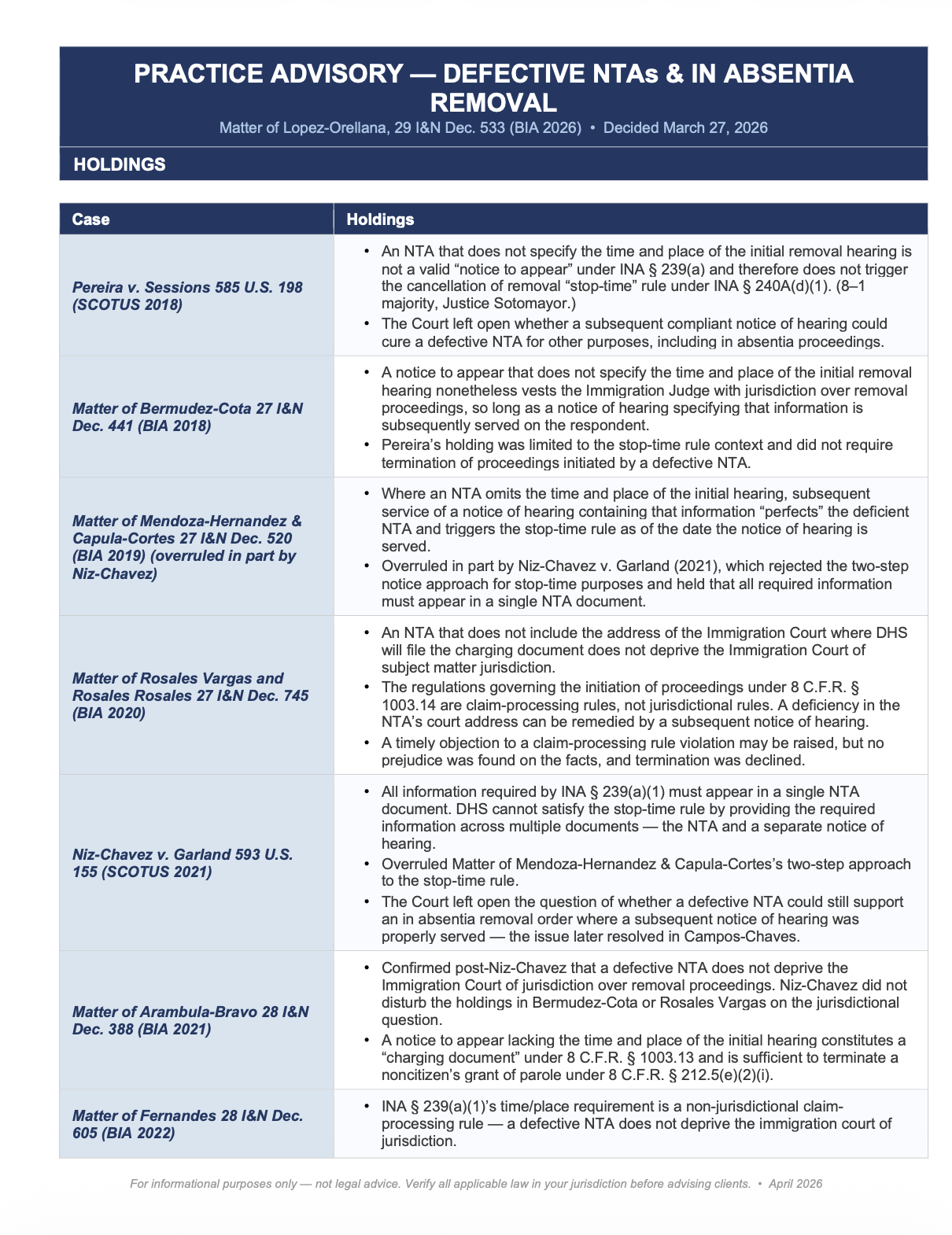 PRACTICE ADVISORY — DEFECTIVE NTAs & IN ABSENTIA REMOVAL

Matter of Lopez-Orellana, 29 I&N Dec. 533 (BIA 2026) • Decided March 27, 2026

HOLDINGS

| Case | Holdings |
|---|---|
| Pereira v. Sessions 585 U.S. 198 (SCOTUS 2018) | • An NTA that does not specify the time and place of the initial removal hearing is not a valid "notice to appear" under INA § 239(a) and therefore does not trigger the cancellation of removal "stop-time" rule under INA § 240A(d)(1). (8–1 majority, Justice Sotomayor.) • The Court left open whether a subsequent compliant notice of hearing could cure a defective NTA for other purposes, including in absentia proceedings. |
| Matter of Bermudez-Cota 27 I&N Dec. 441 (BIA 2018) | • A notice to appear that does not specify the time and place of the initial removal hearing nonetheless vests the Immigration Judge with jurisdiction over removal proceedings, so long as a notice of hearing specifying that information is subsequently served on the respondent. • Pereira's holding was limited to the stop-time rule context and did not require termination of proceedings initiated by a defective NTA. |
| Matter of Mendoza-Hernandez & Capula-Cortes 27 I&N Dec. 520 (BIA 2019) (overruled in part by Niz-Chavez) | • Where an NTA omits the time and place of the initial hearing, subsequent service of a notice of hearing containing that information "perfects" the deficient NTA and triggers the stop-time rule as of the date the notice of hearing is served. • Overruled in part by Niz-Chavez v. Garland (2021), which rejected the two-step notice approach for stop-time purposes and held that all required information must appear in a single NTA document. |
| Matter of Rosales Vargas and Rosales Rosales 27 I&N Dec. 745 (BIA 2020) | • An NTA that does not include the address of the Immigration Court where DHS will file the charging document does not deprive the Immigration Court of subject matter jurisdiction. • The regulations governing the initiation of proceedings under 8 C.F.R. § 1003.14 are claim-processing rules, not jurisdictional rules. A deficiency in the NTA's court address can be remedied by a subsequent notice of hearing. • A timely objection to a claim-processing rule violation may be raised, but no prejudice was found on the facts, and termination was declined. |
| Niz-Chavez v. Garland 593 U.S. 155 (SCOTUS 2021) | • All information required by INA § 239(a)(1) must appear in a single NTA document. DHS cannot satisfy the stop-time rule by providing the required information across multiple documents — the NTA and a separate notice of hearing. • Overruled Matter of Mendoza-Hernandez & Capula-Cortes's two-step approach to the stop-time rule. • The Court left open the question of whether a defective NTA could still support an in absentia removal order where a subsequent notice of hearing was properly served — the issue later resolved in Campos-Chaves. |
| Matter of Arambula-Bravo 28 I&N Dec. 388 (BIA 2021) | • Confirmed post-Niz-Chavez that a defective NTA does not deprive the Immigration Court of jurisdiction over removal proceedings. Niz-Chavez did not disturb the holdings in Bermudez-Cota or Rosales Vargas on the jurisdictional question. • A notice to appear lacking the time and place of the initial hearing constitutes a "charging document" under 8 C.F.R. § 1003.13 and is sufficient to terminate a noncitizen's grant of parole under 8 C.F.R. § 212.5(e)(2)(i). |
| Matter of Fernandes 28 I&N Dec. 605 (BIA 2022) | • INA § 239(a)(1)'s time/place requirement is a non-jurisdictional claim-processing rule — a defective NTA does not deprive the immigration court of jurisdiction. |

For informational purposes only — not legal advice. Verify all applicable law in your jurisdiction before advising clients. • April 2026